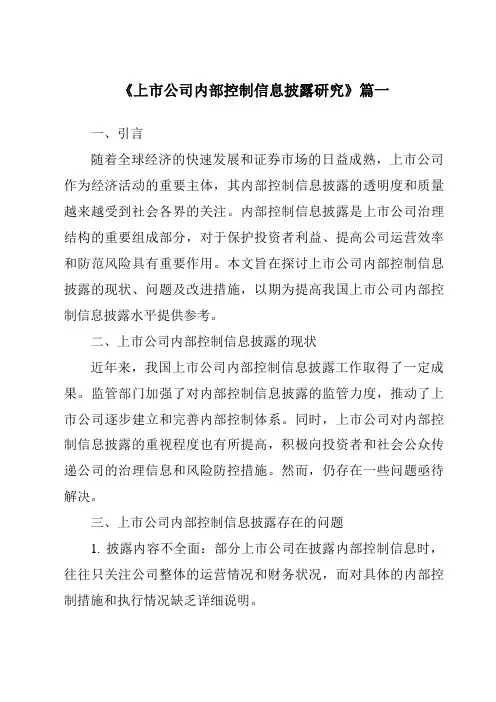 《上市公司内部控制信息披露研究》篇一

一、引言

随着全球经济的快速发展和证券市场的日益成熟，上市公司作为经济活动的重要主体，其内部控制信息披露的透明度和质量越来越受到社会各界的关注。内部控制信息披露是上市公司治理结构的重要组成部分，对于保护投资者利益、提高公司运营效率和防范风险具有重要作用。本文旨在探讨上市公司内部控制信息披露的现状、问题及改进措施，以期为提高我国上市公司内部控制信息披露水平提供参考。

二、上市公司内部控制信息披露的现状

近年来，我国上市公司内部控制信息披露工作取得了一定成果。监管部门加强了对内部控制信息披露的监管力度，推动了上市公司逐步建立和完善内部控制体系。同时，上市公司对内部控制信息披露的重视程度也有所提高，积极向投资者和社会公众传递公司的治理信息和风险防控措施。然而，仍存在一些问题亟待解决。

三、上市公司内部控制信息披露存在的问题

1. 披露内容不全面：部分上市公司在披露内部控制信息时，往往只关注公司整体的运营情况和财务状况，而对具体的内部控制措施和执行情况缺乏详细说明。